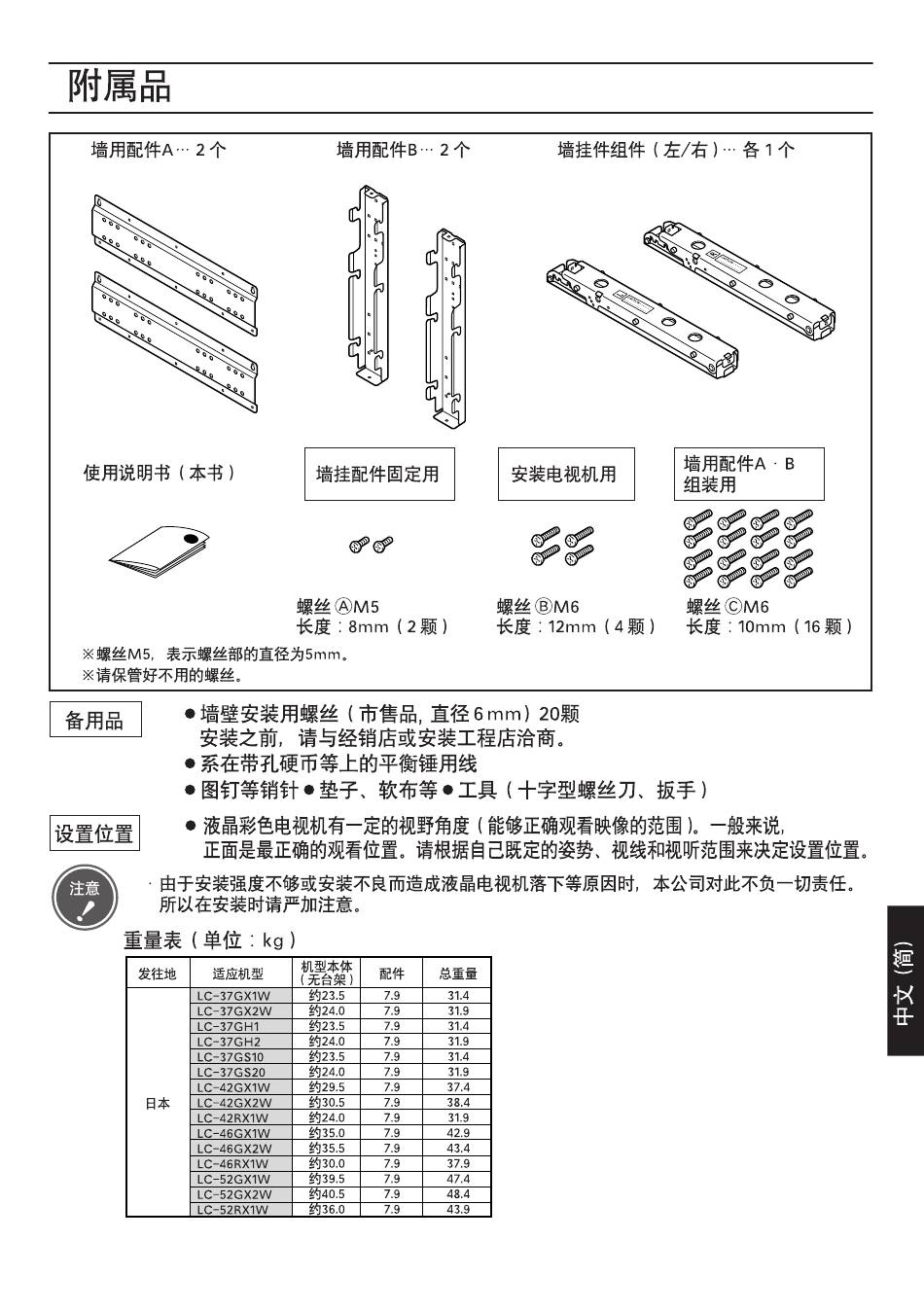 附属品

墙用配件A… 2 个

墙用配件B… 2 个

墙挂件组件（左/右）… 各 1 个

使用说明书（本书）

墙挂配件固定用

安装电视机用

墙用配件A · B 组装用

螺丝 ⒶM5
长度：8mm（2 颗）

螺丝 ⒷM6
长度：12mm（4 颗）

螺丝 ⒸM6
长度：10mm（16 颗）

※螺丝M5，表示螺丝部的直径为5mm。
※请保管好不用的螺丝。

备用品

● 墙壁安装用螺丝（市售品, 直径 6 mm）20颗
安装之前，请与经销店或安装工程店洽商。
● 系在带孔硬币等上的平衡锤用线
● 图钉等销针 ● 垫子、软布等 ● 工具（十字型螺丝刀、扳手）

设置位置

● 液晶彩色电视机有一定的视野角度（能够正确观看映像的范围）。一般来说，正面是最正确的观看位置。请根据自己既定的姿势、视线和视听范围来决定设置位置。

注意

· 由于安装强度不够或安装不良而造成液晶电视机落下等原因时，本公司对此不负一切责任。所以在安装时请严加注意。

重量表（单位：kg）

| 发往地 | 适应机型 | 机型本体（无台架） | 配件 | 总重量 |
|---|---|---|---|---|
| 日本 | LC-37GX1W | 约23.5 | 7.9 | 31.4 |
| | LC-37GX2W | 约24.0 | 7.9 | 31.9 |
| | LC-37GH1 | 约23.5 | 7.9 | 31.4 |
| | LC-37GH2 | 约24.0 | 7.9 | 31.9 |
| | LC-37GS10 | 约23.5 | 7.9 | 31.4 |
| | LC-37GS20 | 约24.0 | 7.9 | 31.9 |
| | LC-42GX1W | 约29.5 | 7.9 | 37.4 |
| | LC-42GX2W | 约30.5 | 7.9 | 38.4 |
| | LC-42RX1W | 约24.0 | 7.9 | 31.9 |
| | LC-46GX1W | 约35.0 | 7.9 | 42.9 |
| | LC-46GX2W | 约35.5 | 7.9 | 43.4 |
| | LC-46RX1W | 约30.0 | 7.9 | 37.9 |
| | LC-52GX1W | 约39.5 | 7.9 | 47.4 |
| | LC-52GX2W | 约40.5 | 7.9 | 48.4 |
| | LC-52RX1W | 约36.0 | 7.9 | 43.9 |

中文（简）